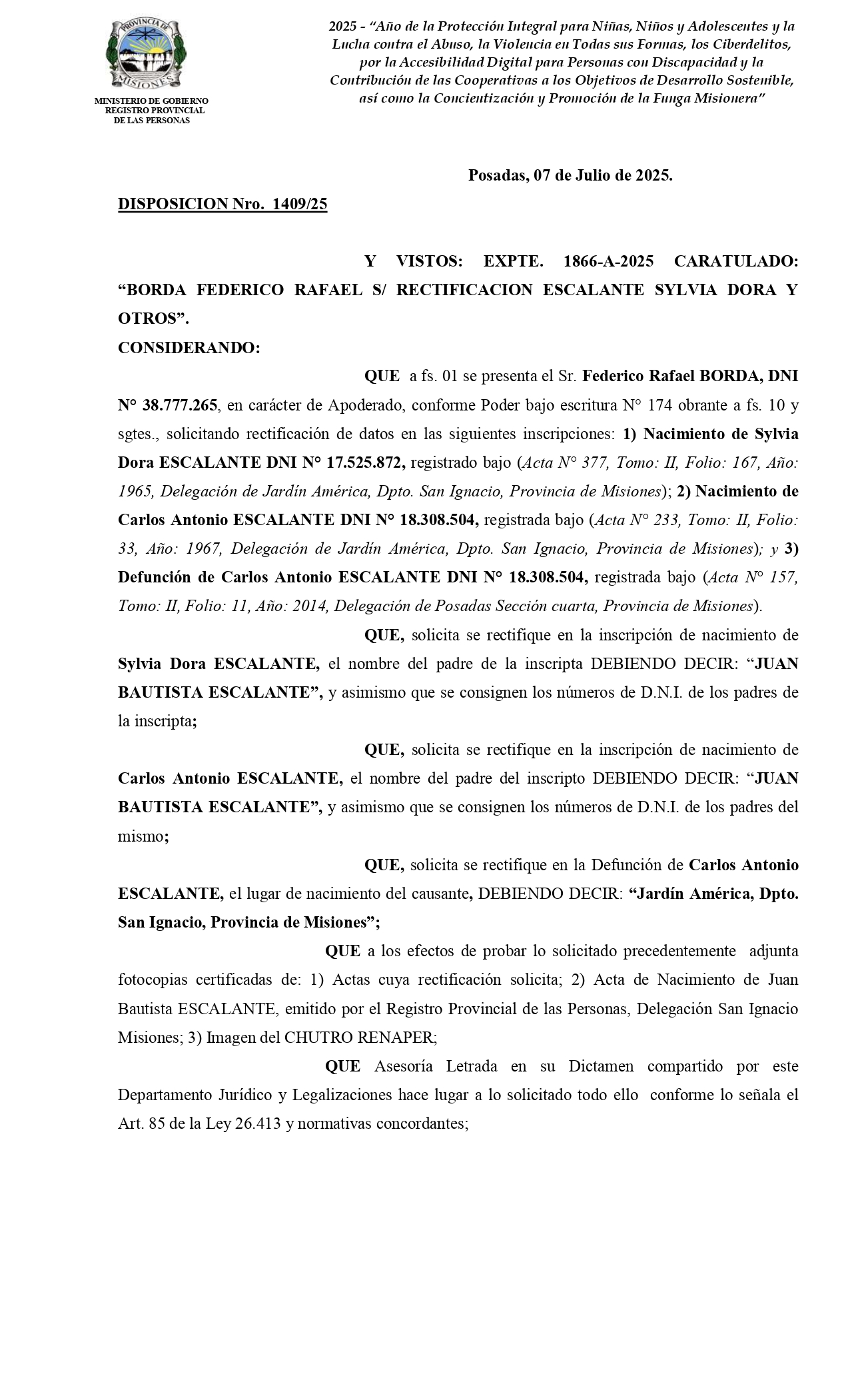 PROVINCIA DE MISIONES

MINISTERIO DE GOBIERNO
REGISTRO PROVINCIAL
DE LAS PERSONAS

2025 - "Año de la Protección Integral para Niñas, Niños y Adolescentes y la Lucha contra el Abuso, la Violencia en Todas sus Formas, los Ciberdelitos, por la Accesibilidad Digital para Personas con Discapacidad y la Contribución de las Cooperativas a los Objetivos de Desarrollo Sostenible, así como la Concientización y Promoción de la Funga Misionera"

Posadas, 07 de Julio de 2025.

DISPOSICION Nro. 1409/25

Y VISTOS: EXPTE. 1866-A-2025 CARATULADO: "BORDA FEDERICO RAFAEL S/ RECTIFICACION ESCALANTE SYLVIA DORA Y OTROS".

CONSIDERANDO:

QUE a fs. 01 se presenta el Sr. Federico Rafael BORDA, DNI N° 38.777.265, en carácter de Apoderado, conforme Poder bajo escritura N° 174 obrante a fs. 10 y sgtes., solicitando rectificación de datos en las siguientes inscripciones: 1) Nacimiento de Sylvia Dora ESCALANTE DNI N° 17.525.872, registrado bajo (Acta N° 377, Tomo: II, Folio: 167, Año: 1965, Delegación de Jardín América, Dpto. San Ignacio, Provincia de Misiones); 2) Nacimiento de Carlos Antonio ESCALANTE DNI N° 18.308.504, registrada bajo (Acta N° 233, Tomo: II, Folio: 33, Año: 1967, Delegación de Jardín América, Dpto. San Ignacio, Provincia de Misiones); y 3) Defunción de Carlos Antonio ESCALANTE DNI N° 18.308.504, registrada bajo (Acta N° 157, Tomo: II, Folio: 11, Año: 2014, Delegación de Posadas Sección cuarta, Provincia de Misiones).

QUE, solicita se rectifique en la inscripción de nacimiento de Sylvia Dora ESCALANTE, el nombre del padre de la inscripta DEBIENDO DECIR: "JUAN BAUTISTA ESCALANTE", y asimismo que se consignen los números de D.N.I. de los padres de la inscripta;

QUE, solicita se rectifique en la inscripción de nacimiento de Carlos Antonio ESCALANTE, el nombre del padre del inscripto DEBIENDO DECIR: "JUAN BAUTISTA ESCALANTE", y asimismo que se consignen los números de D.N.I. de los padres del mismo;

QUE, solicita se rectifique en la Defunción de Carlos Antonio ESCALANTE, el lugar de nacimiento del causante, DEBIENDO DECIR: "Jardín América, Dpto. San Ignacio, Provincia de Misiones";

QUE a los efectos de probar lo solicitado precedentemente adjunta fotocopias certificadas de: 1) Actas cuya rectificación solicita; 2) Acta de Nacimiento de Juan Bautista ESCALANTE, emitido por el Registro Provincial de las Personas, Delegación San Ignacio Misiones; 3) Imagen del CHUTRO RENAPER;

QUE Asesoría Letrada en su Dictamen compartido por este Departamento Jurídico y Legalizaciones hace lugar a lo solicitado todo ello conforme lo señala el Art. 85 de la Ley 26.413 y normativas concordantes;